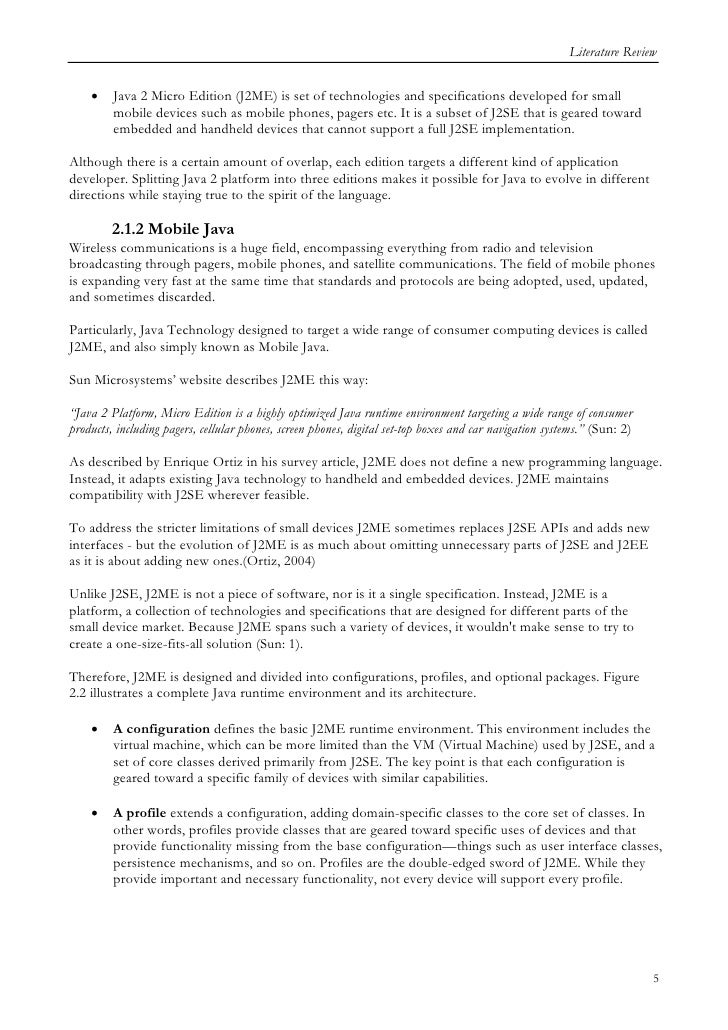 Literature Review

• Java 2 Micro Edition (J2ME) is set of technologies and specifications developed for small mobile devices such as mobile phones, pagers etc. It is a subset of J2SE that is geared toward embedded and handheld devices that cannot support a full J2SE implementation.

Although there is a certain amount of overlap, each edition targets a different kind of application developer. Splitting Java 2 platform into three editions makes it possible for Java to evolve in different directions while staying true to the spirit of the language.

2.1.2 Mobile Java

Wireless communications is a huge field, encompassing everything from radio and television broadcasting through pagers, mobile phones, and satellite communications. The field of mobile phones is expanding very fast at the same time that standards and protocols are being adopted, used, updated, and sometimes discarded.

Particularly, Java Technology designed to target a wide range of consumer computing devices is called J2ME, and also simply known as Mobile Java.

Sun Microsystems' website describes J2ME this way:

"Java 2 Platform, Micro Edition is a highly optimized Java runtime environment targeting a wide range of consumer products, including pagers, cellular phones, screen phones, digital set-top boxes and car navigation systems." (Sun: 2)

As described by Enrique Ortiz in his survey article, J2ME does not define a new programming language. Instead, it adapts existing Java technology to handheld and embedded devices. J2ME maintains compatibility with J2SE wherever feasible.

To address the stricter limitations of small devices J2ME sometimes replaces J2SE APIs and adds new interfaces - but the evolution of J2ME is as much about omitting unnecessary parts of J2SE and J2EE as it is about adding new ones.(Ortiz, 2004)

Unlike J2SE, J2ME is not a piece of software, nor is it a single specification. Instead, J2ME is a platform, a collection of technologies and specifications that are designed for different parts of the small device market. Because J2ME spans such a variety of devices, it wouldn't make sense to try to create a one-size-fits-all solution (Sun: 1).

Therefore, J2ME is designed and divided into configurations, profiles, and optional packages. Figure 2.2 illustrates a complete Java runtime environment and its architecture.

• A configuration defines the basic J2ME runtime environment. This environment includes the virtual machine, which can be more limited than the VM (Virtual Machine) used by J2SE, and a set of core classes derived primarily from J2SE. The key point is that each configuration is geared toward a specific family of devices with similar capabilities.

• A profile extends a configuration, adding domain-specific classes to the core set of classes. In other words, profiles provide classes that are geared toward specific uses of devices and that provide functionality missing from the base configuration—things such as user interface classes, persistence mechanisms, and so on. Profiles are the double-edged sword of J2ME. While they provide important and necessary functionality, not every device will support every profile.

5